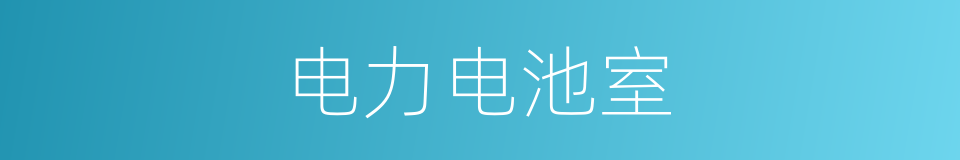 电力电池室